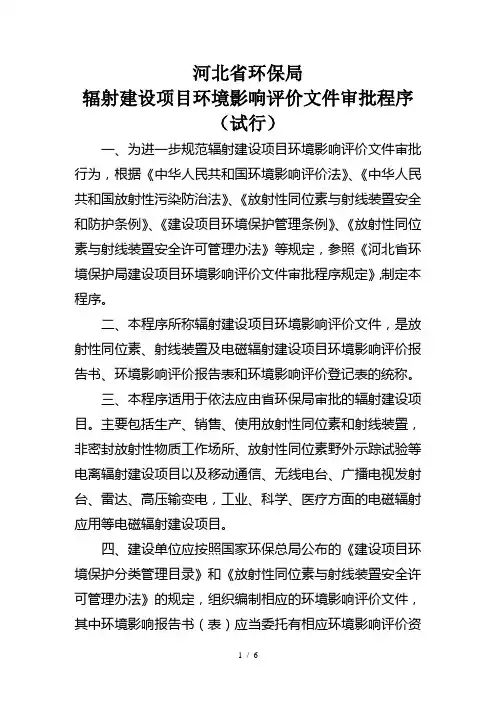 河北省环保局
辐射建设项目环境影响评价文件审批程序
（试行）

一、为进一步规范辐射建设项目环境影响评价文件审批行为，根据《中华人民共和国环境影响评价法》、《中华人民共和国放射性污染防治法》、《放射性同位素与射线装置安全和防护条例》、《建设项目环境保护管理条例》、《放射性同位素与射线装置安全许可管理办法》等规定，参照《河北省环境保护局建设项目环境影响评价文件审批程序规定》,制定本程序。

二、本程序所称辐射建设项目环境影响评价文件，是放射性同位素、射线装置及电磁辐射建设项目环境影响评价报告书、环境影响评价报告表和环境影响评价登记表的统称。

三、本程序适用于依法应由省环保局审批的辐射建设项目。主要包括生产、销售、使用放射性同位素和射线装置，非密封放射性物质工作场所、放射性同位素野外示踪试验等电离辐射建设项目以及移动通信、无线电台、广播电视发射台、雷达、高压输变电，工业、科学、医疗方面的电磁辐射应用等电磁辐射建设项目。

四、建设单位应按照国家环保总局公布的《建设项目环境保护分类管理目录》和《放射性同位素与射线装置安全许可管理办法》的规定，组织编制相应的环境影响评价文件，其中环境影响报告书（表）应当委托有相应环境影响评价资

1 / 6